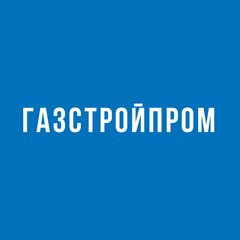 ГАЗСТРОЙПРОМ